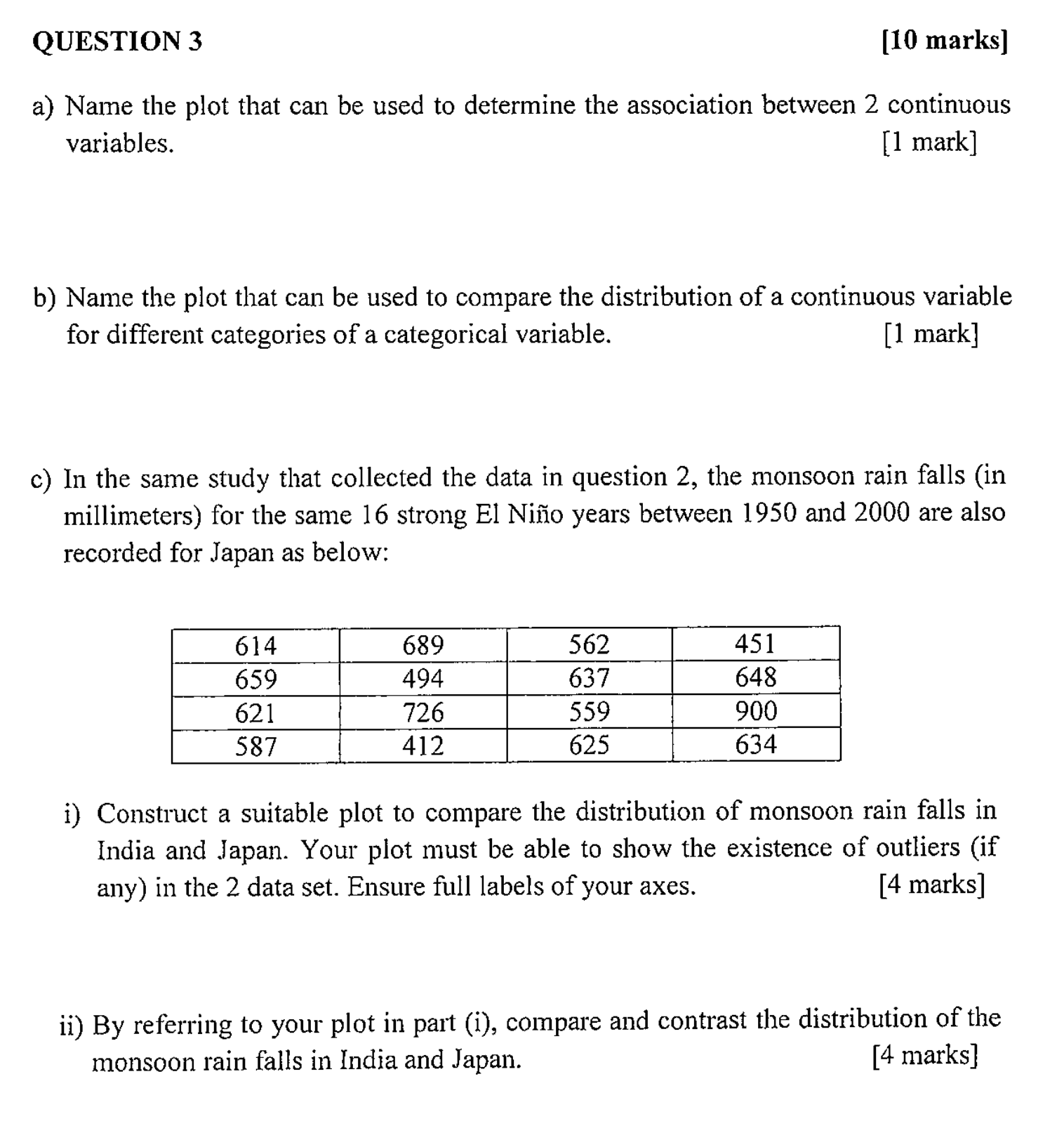 QUESTION 3 [10 marks]

a) Name the plot that can be used to determine the association between 2 continuous variables. [1 mark]

b) Name the plot that can be used to compare the distribution of a continuous variable for different categories of a categorical variable. [1 mark]

c) In the same study that collected the data in question 2, the monsoon rain falls (in millimeters) for the same 16 strong El Niño years between 1950 and 2000 are also recorded for Japan as below:

| 614 | 689 | 562 | 451 |
|---|---|---|---|
| 659 | 494 | 637 | 648 |
| 621 | 726 | 559 | 900 |
| 587 | 412 | 625 | 634 |

i) Construct a suitable plot to compare the distribution of monsoon rain falls in India and Japan. Your plot must be able to show the existence of outliers (if any) in the 2 data set. Ensure full labels of your axes. [4 marks]

ii) By referring to your plot in part (i), compare and contrast the distribution of the monsoon rain falls in India and Japan. [4 marks]